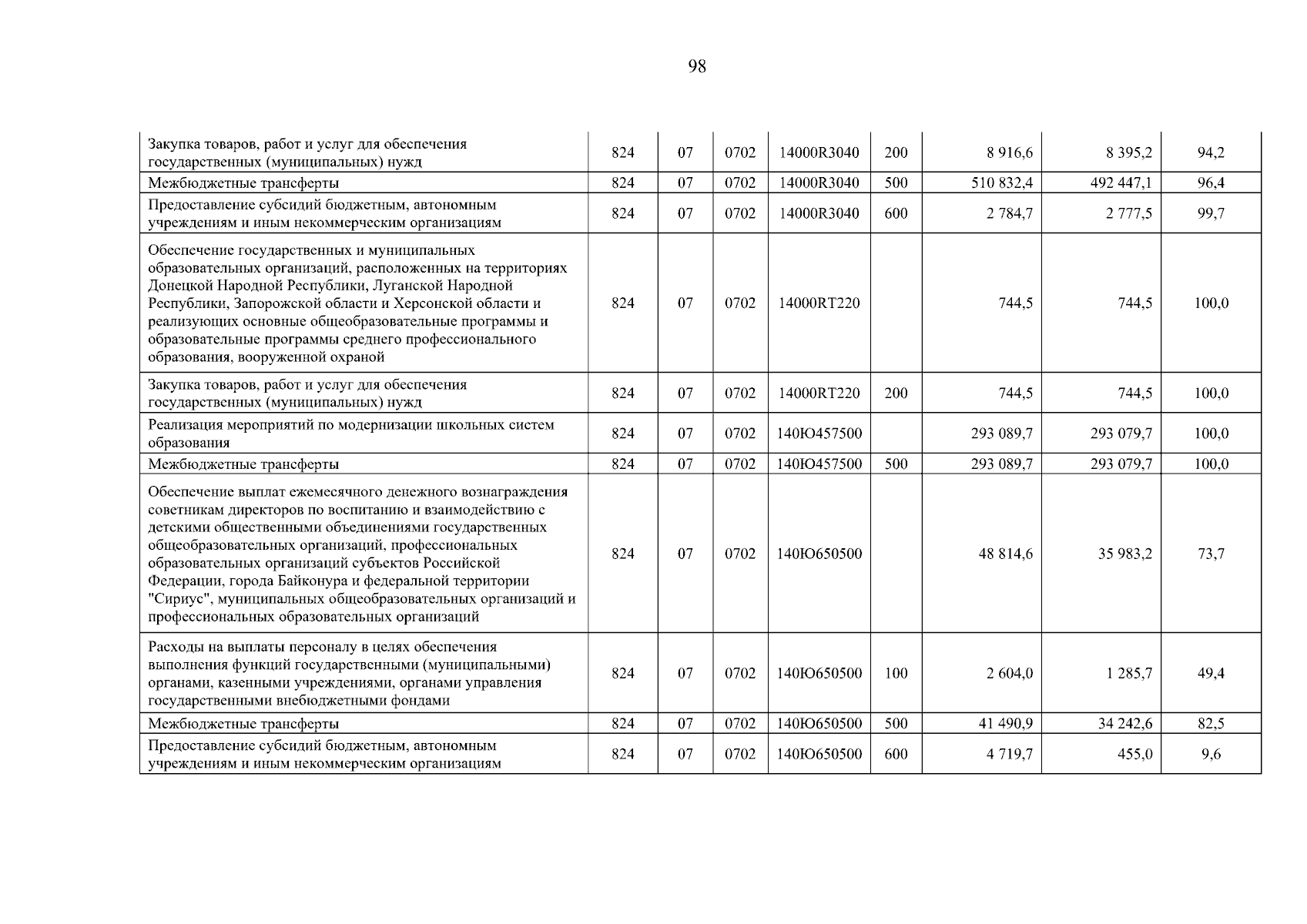 98

| Закупка товаров, работ и услуг для обеспечения государственных (муниципальных) нужд | 824 | 07 | 0702 | 14000R3040 | 200 | 8 916,6 | 8 395,2 | 94,2 |
|---|---|---|---|---|---|---|---|---|
| Межбюджетные трансферты | 824 | 07 | 0702 | 14000R3040 | 500 | 510 832,4 | 492 447,1 | 96,4 |
| Предоставление субсидий бюджетным, автономным учреждениям и иным некоммерческим организациям | 824 | 07 | 0702 | 14000R3040 | 600 | 2 784,7 | 2 777,5 | 99,7 |
| Обеспечение государственных и муниципальных образовательных организаций, расположенных на территориях Донецкой Народной Республики, Луганской Народной Республики, Запорожской области и Херсонской области и реализующих основные общеобразовательные программы и образовательные программы среднего профессионального образования, вооруженной охраной | 824 | 07 | 0702 | 14000RT220 | | 744,5 | 744,5 | 100,0 |
| Закупка товаров, работ и услуг для обеспечения государственных (муниципальных) нужд | 824 | 07 | 0702 | 14000RT220 | 200 | 744,5 | 744,5 | 100,0 |
| Реализация мероприятий по модернизации школьных систем образования | 824 | 07 | 0702 | 140Ю457500 | | 293 089,7 | 293 079,7 | 100,0 |
| Межбюджетные трансферты | 824 | 07 | 0702 | 140Ю457500 | 500 | 293 089,7 | 293 079,7 | 100,0 |
| Обеспечение выплат ежемесячного денежного вознаграждения советникам директоров по воспитанию и взаимодействию с детскими общественными объединениями государственных общеобразовательных организаций, профессиональных образовательных организаций субъектов Российской Федерации, города Байконура и федеральной территории "Сириус", муниципальных общеобразовательных организаций и профессиональных образовательных организаций | 824 | 07 | 0702 | 140Ю650500 | | 48 814,6 | 35 983,2 | 73,7 |
| Расходы на выплаты персоналу в целях обеспечения выполнения функций государственными (муниципальными) органами, казенными учреждениями, органами управления государственными внебюджетными фондами | 824 | 07 | 0702 | 140Ю650500 | 100 | 2 604,0 | 1 285,7 | 49,4 |
| Межбюджетные трансферты | 824 | 07 | 0702 | 140Ю650500 | 500 | 41 490,9 | 34 242,6 | 82,5 |
| Предоставление субсидий бюджетным, автономным учреждениям и иным некоммерческим организациям | 824 | 07 | 0702 | 140Ю650500 | 600 | 4 719,7 | 455,0 | 9,6 |